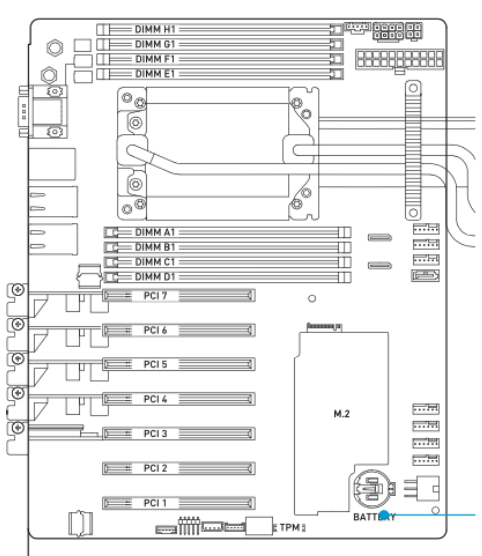 DIMM H1
DIMM G1
DIMM F1
DIMM E1
DIMM A1
DIMM B1
DIMM C1
DIMM D1
PCI 7
PCI 6
PCI 5
PCI 4
PCI 3
PCI 2
PCI 1
M.2
BATTERY
TPM